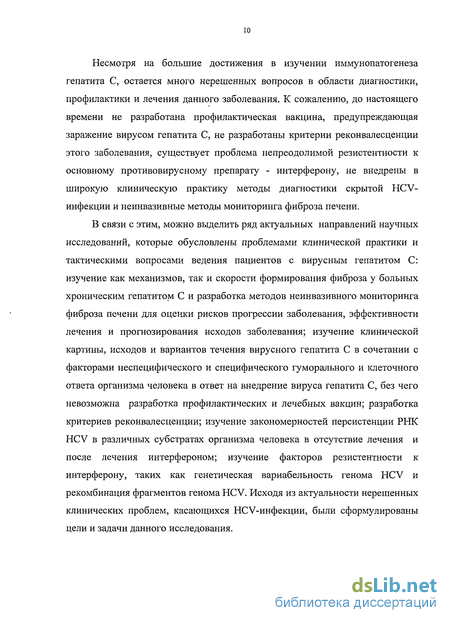 10

Несмотря на большие достижения в изучении иммунопатогенеза гепатита С, остается много нерешенных вопросов в области диагностики, профилактики и лечения данного заболевания. К сожалению, до настоящего времени не разработана профилактическая вакцина, предупреждающая заражение вирусом гепатита С, не разработаны критерии реконвалесценции этого заболевания, существует проблема непреодолимой резистентности к основному противовирусному препарату - интерферону, не внедрены в широкую клиническую практику методы диагностики скрытой HCV-инфекции и неинвазивные методы мониторинга фиброза печени.

В связи с этим, можно выделить ряд актуальных направлений научных исследований, которые обусловлены проблемами клинической практики и тактическими вопросами ведения пациентов с вирусным гепатитом С: изучение как механизмов, так и скорости формирования фиброза у больных хроническим гепатитом С и разработка методов неинвазивного мониторинга фиброза печени для оценки рисков прогрессии заболевания, эффективности лечения и прогнозирования исходов заболевания; изучение клинической картины, исходов и вариантов течения вирусного гепатита С в сочетании с факторами неспецифического и специфического гуморального и клеточного ответа организма человека в ответ на внедрение вируса гепатита С, без чего невозможна разработка профилактических и лечебных вакцин; разработка критериев реконвалесценции; изучение закономерностей персистенции РНК HCV в различных субстратах организма человека в отсутствие лечения и после лечения интерфероном; изучение факторов резистентности к интерферону, таких как генетическая вариабельность генома HCV и рекомбинация фрагментов генома HCV. Исходя из актуальности нерешенных клинических проблем, касающихся HCV-инфекции, были сформулированы цели и задачи данного исследования.

dsLib.net
библиотека диссертаций